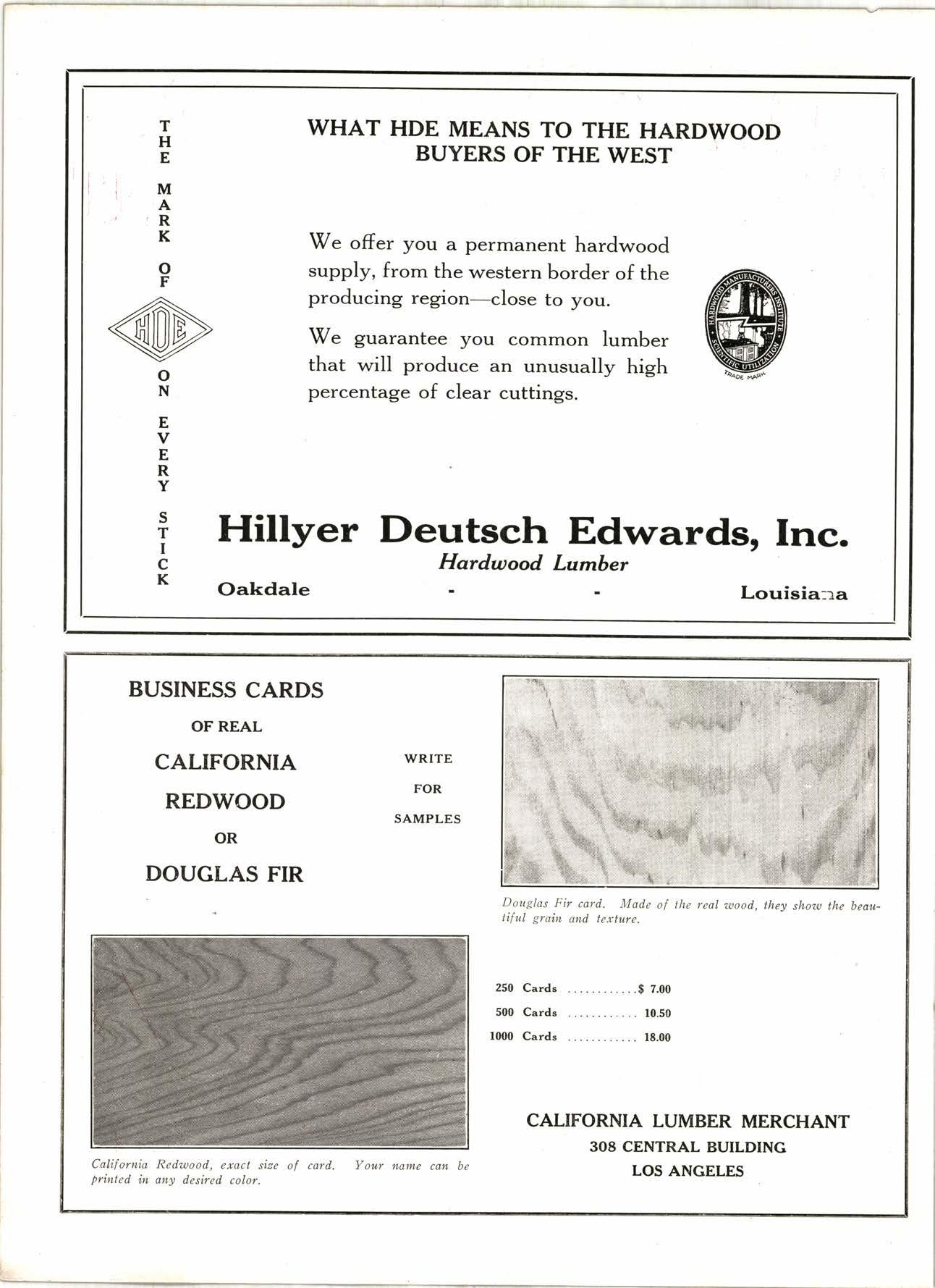 THE MARK OF HDE ON EVERY STICK

WHAT HDE MEANS TO THE HARDWOOD BUYERS OF THE WEST

We offer you a permanent hardwood supply, from the western border of the producing region—close to you.

We guarantee you common lumber that will produce an unusually high percentage of clear cuttings.

HARDWOOD MANUFACTURERS INSTITUTE SCIENTIFIC UTILIZATION TRADE MARK

Hillyer Deutsch Edwards, Inc.
Hardwood Lumber
Oakdale - - Louisiana

BUSINESS CARDS
OF REAL
CALIFORNIA
REDWOOD
OR
DOUGLAS FIR

WRITE
FOR
SAMPLES

Douglas Fir card. Made of the real wood, they show the beautiful grain and texture.

California Redwood, exact size of card. Your name can be printed in any desired color.

250 Cards ............$ 7.00
500 Cards ............ 10.50
1000 Cards ............ 18.00

CALIFORNIA LUMBER MERCHANT
308 CENTRAL BUILDING
LOS ANGELES